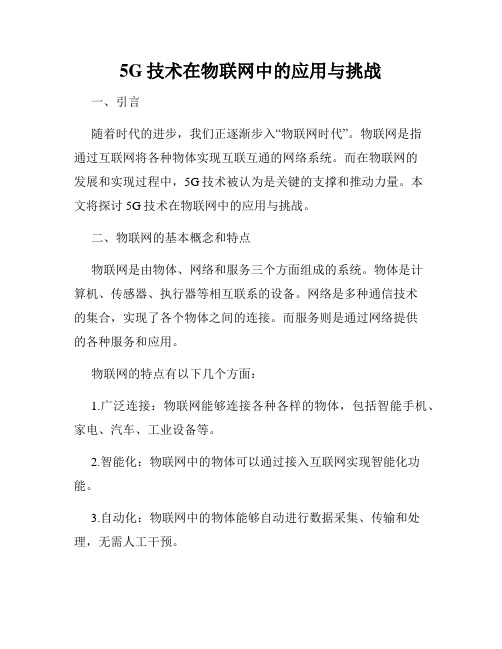 5G 技术在物联网中的应用与挑战

一、引言

随着时代的进步，我们正逐渐步入“物联网时代”。物联网是指通过互联网将各种物体实现互联互通的网络系统。而在物联网的发展和实现过程中，5G 技术被认为是关键的支撑和推动力量。本文将探讨 5G 技术在物联网中的应用与挑战。

二、物联网的基本概念和特点

物联网是由物体、网络和服务三个方面组成的系统。物体是计算机、传感器、执行器等相互联系的设备。网络是多种通信技术的集合，实现了各个物体之间的连接。而服务则是通过网络提供的各种服务和应用。

物联网的特点有以下几个方面：

1.广泛连接：物联网能够连接各种各样的物体，包括智能手机、家电、汽车、工业设备等。

2.智能化：物联网中的物体可以通过接入互联网实现智能化功能。

3.自动化：物联网中的物体能够自动进行数据采集、传输和处理，无需人工干预。